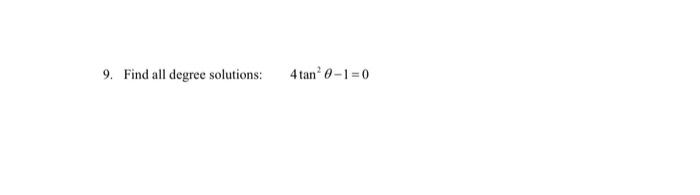 9. Find all degree solutions: $4\tan^2\theta - 1 = 0$